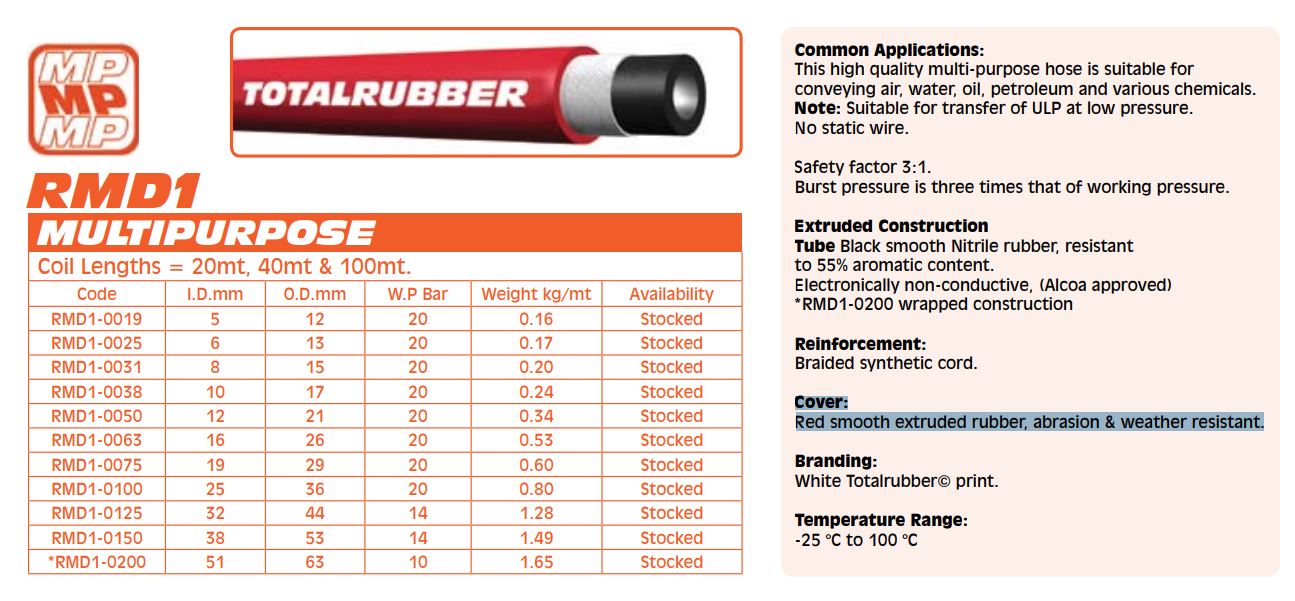 MP
MP
MP

TOTALRUBBER

RMD1

MULTIPURPOSE

Coil Lengths = 20mt, 40mt & 100mt.

| Code | I.D.mm | O.D.mm | W.P Bar | Weight kg/mt | Availability |
|---|---|---|---|---|---|
| RMD1-0019 | 5 | 12 | 20 | 0.16 | Stocked |
| RMD1-0025 | 6 | 13 | 20 | 0.17 | Stocked |
| RMD1-0031 | 8 | 15 | 20 | 0.20 | Stocked |
| RMD1-0038 | 10 | 17 | 20 | 0.24 | Stocked |
| RMD1-0050 | 12 | 21 | 20 | 0.34 | Stocked |
| RMD1-0063 | 16 | 26 | 20 | 0.53 | Stocked |
| RMD1-0075 | 19 | 29 | 20 | 0.60 | Stocked |
| RMD1-0100 | 25 | 36 | 20 | 0.80 | Stocked |
| RMD1-0125 | 32 | 44 | 14 | 1.28 | Stocked |
| RMD1-0150 | 38 | 53 | 14 | 1.49 | Stocked |
| *RMD1-0200 | 51 | 63 | 10 | 1.65 | Stocked |

Common Applications:
This high quality multi-purpose hose is suitable for conveying air, water, oil, petroleum and various chemicals.
Note: Suitable for transfer of ULP at low pressure.
No static wire.

Safety factor 3:1.
Burst pressure is three times that of working pressure.

Extruded Construction
Tube Black smooth Nitrile rubber, resistant to 55% aromatic content.
Electronically non-conductive, (Alcoa approved)
*RMD1-0200 wrapped construction

Reinforcement:
Braided synthetic cord.

Cover:
Red smooth extruded rubber, abrasion & weather resistant.

Branding:
White Totalrubber© print.

Temperature Range:
-25 °C to 100 °C